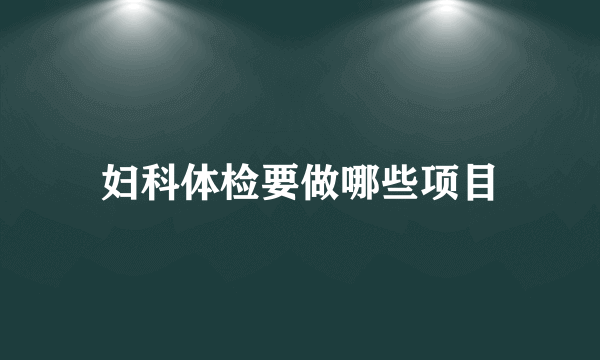 妇科体检要做哪些项目